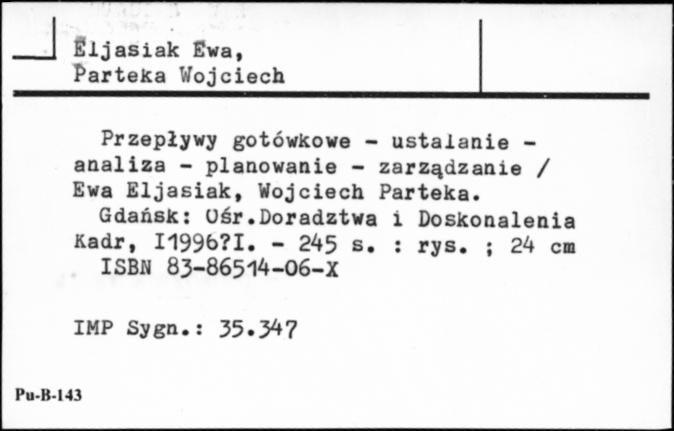 Eljasiak Ewa,
Parteka Wojciech

Przepływy gotówkowe - ustalanie - analiza - planowanie - zarządzanie / Ewa Eljasiak, Wojciech Parteka.

Gdańsk: Ośr.Doradztwa i Doskonalenia Kadr, I1996?I. - 245 s. : rys. ; 24 cm

ISBN 83-86514-06-X

IMP Sygn.: 35.347

Pu-B-143